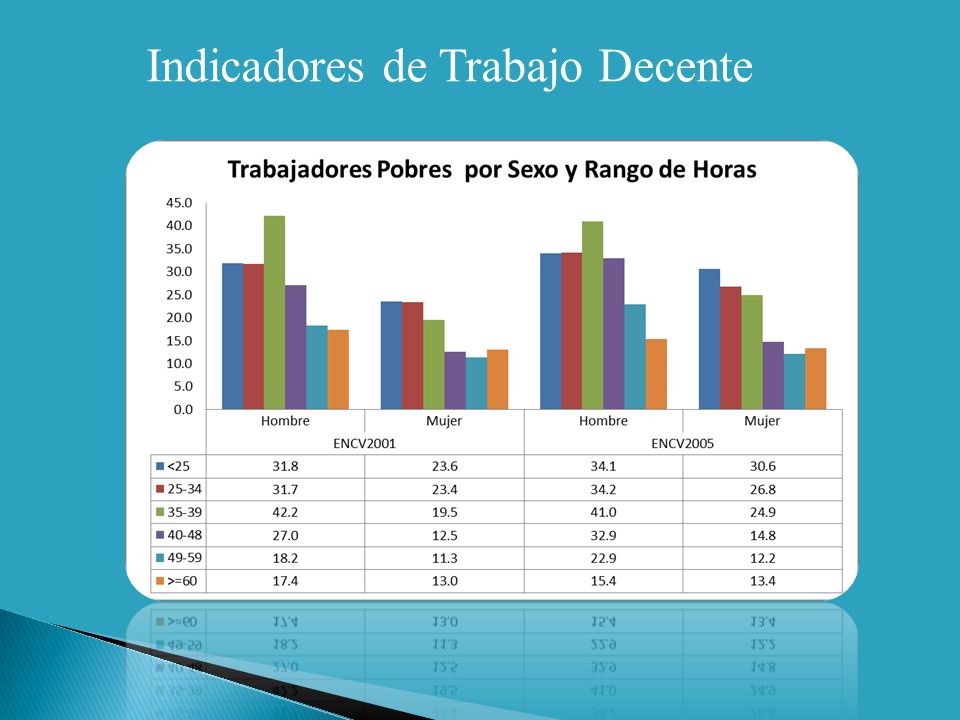 Indicadores de Trabajo Decente

Trabajadores Pobres por Sexo y Rango de Horas

45.0
40.0
35.0
30.0
25.0
20.0
15.0
10.0
5.0
0.0

| | Hombre | Mujer | Hombre | Mujer |
|---|---|---|---|---|
| | ENCV2001 | | ENCV2005 | |
| <25 | 31.8 | 23.6 | 34.1 | 30.6 |
| 25-34 | 31.7 | 23.4 | 34.2 | 26.8 |
| 35-39 | 42.2 | 19.5 | 41.0 | 24.9 |
| 40-48 | 27.0 | 12.5 | 32.9 | 14.8 |
| 49-59 | 18.2 | 11.3 | 22.9 | 12.2 |
| >=60 | 17.4 | 13.0 | 15.4 | 13.4 |